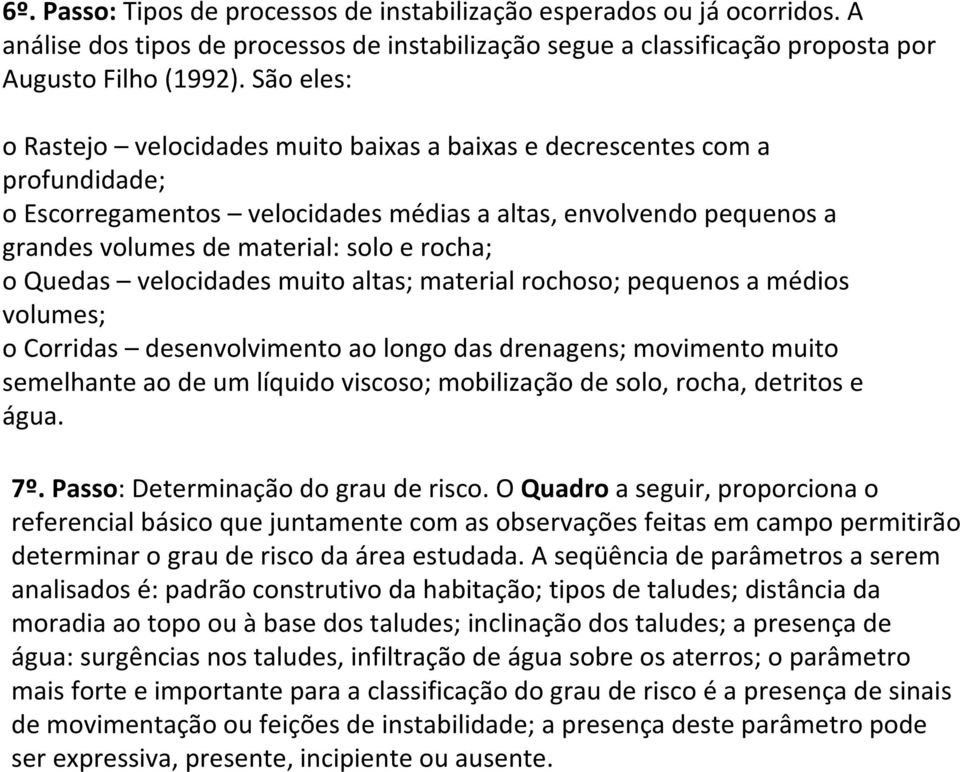 6º. Passo: Tipos de processos de instabilização esperados ou já ocorridos. A análise dos tipos de processos de instabilização segue a classificação proposta por Augusto Filho (1992). São eles:

o Rastejo – velocidades muito baixas a baixas e decrescentes com a profundidade;
o Escorregamentos – velocidades médias a altas, envolvendo pequenos a grandes volumes de material: solo e rocha;
o Quedas – velocidades muito altas; material rochoso; pequenos a médios volumes;
o Corridas – desenvolvimento ao longo das drenagens; movimento muito semelhante ao de um líquido viscoso; mobilização de solo, rocha, detritos e água.

7º. Passo: Determinação do grau de risco. O Quadro a seguir, proporciona o referencial básico que juntamente com as observações feitas em campo permitirão determinar o grau de risco da área estudada. A seqüência de parâmetros a serem analisados é: padrão construtivo da habitação; tipos de taludes; distância da moradia ao topo ou à base dos taludes; inclinação dos taludes; a presença de água: surgências nos taludes, infiltração de água sobre os aterros; o parâmetro mais forte e importante para a classificação do grau de risco é a presença de sinais de movimentação ou feições de instabilidade; a presença deste parâmetro pode ser expressiva, presente, incipiente ou ausente.